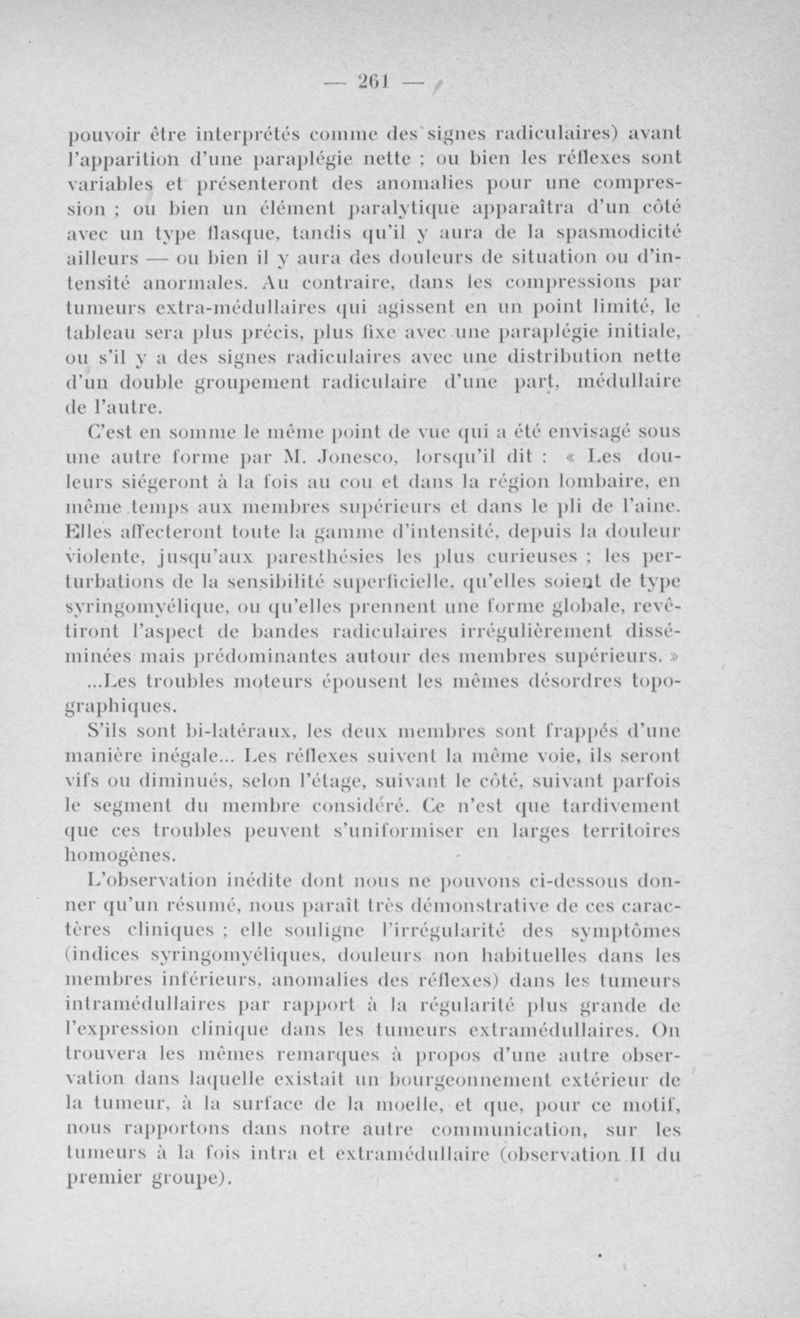 — 261 —

pouvoir être interprétés comme des signes radiculaires) avant l'apparition d'une paraplégie nette ; ou bien les réflexes sont variables et présenteront des anomalies pour une compression ; ou bien un élément paralytique apparaîtra d'un côté avec un type flasque, tandis qu'il y aura de la spasmodicité ailleurs — ou bien il y aura des douleurs de situation ou d'intensité anormales. Au contraire, dans les compressions par tumeurs extra-médullaires qui agissent en un point limité, le tableau sera plus précis, plus fixe avec une paraplégie initiale, ou s'il y a des signes radiculaires avec une distribution nette d'un double groupement radiculaire d'une part, médullaire de l'autre.

C'est en somme le même point de vue qui a été envisagé sous une autre forme par M. Jonesco, lorsqu'il dit : « Les douleurs siégeront à la fois au cou et dans la région lombaire, en même temps aux membres supérieurs et dans le pli de l'aine. Elles affecteront toute la gamme d'intensité, depuis la douleur violente, jusqu'aux paresthésies les plus curieuses ; les perturbations de la sensibilité superficielle, qu'elles soient de type syringomyélique, ou qu'elles prennent une forme globale, revêtiront l'aspect de bandes radiculaires irrégulièrement disséminées mais prédominantes autour des membres supérieurs. »

...Les troubles moteurs épousent les mêmes désordres topographiques.

S'ils sont bi-latéraux, les deux membres sont frappés d'une manière inégale... Les réflexes suivent la même voie, ils seront vifs ou diminués, selon l'étage, suivant le côté, suivant parfois le segment du membre considéré. Ce n'est que tardivement que ces troubles peuvent s'uniformiser en larges territoires homogènes.

L'observation inédite dont nous ne pouvons ci-dessous donner qu'un résumé, nous paraît très démonstrative de ces caractères cliniques ; elle souligne l'irrégularité des symptômes (indices syringomyéliques, douleurs non habituelles dans les membres inférieurs, anomalies des réflexes) dans les tumeurs intramédullaires par rapport à la régularité plus grande de l'expression clinique dans les tumeurs extramédullaires. On trouvera les mêmes remarques à propos d'une autre observation dans laquelle existait un bourgeonnement extérieur de la tumeur, à la surface de la moelle, et que, pour ce motif, nous rapportons dans notre autre communication, sur les tumeurs à la fois intra et extramédullaire (observation II du premier groupe).